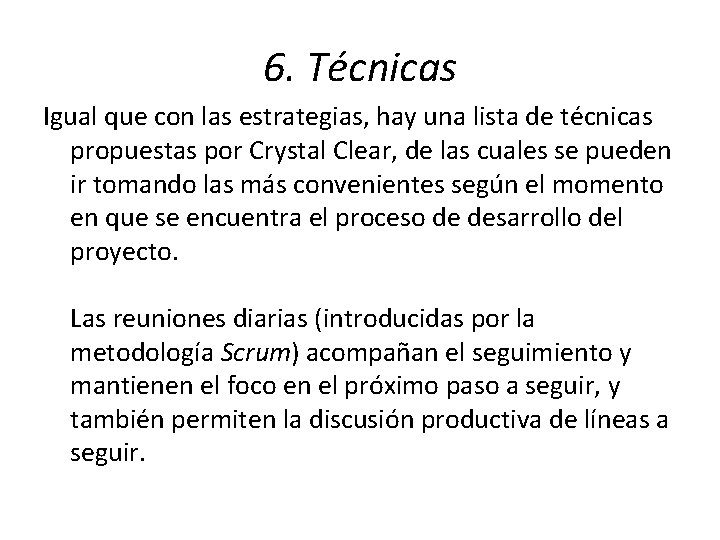 6. Técnicas

Igual que con las estrategias, hay una lista de técnicas propuestas por Crystal Clear, de las cuales se pueden ir tomando las más convenientes según el momento en que se encuentra el proceso de desarrollo del proyecto.

Las reuniones diarias (introducidas por la metodología Scrum) acompañan el seguimiento y mantienen el foco en el próximo paso a seguir, y también permiten la discusión productiva de líneas a seguir.